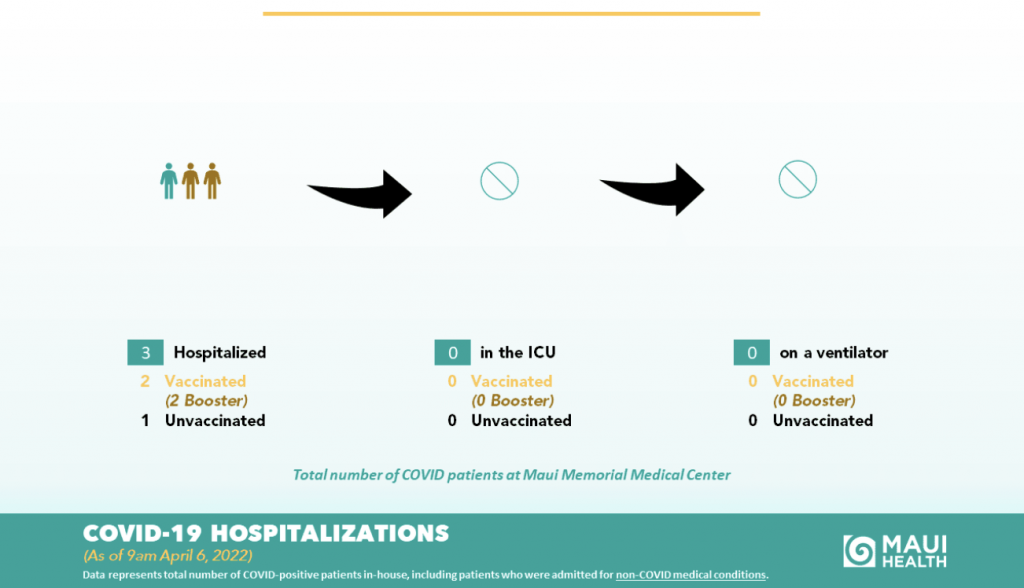 3 Hospitalized
2 Vaccinated
(2 Booster)
1 Unvaccinated

0 in the ICU
0 Vaccinated
(0 Booster)
0 Unvaccinated

0 on a ventilator
0 Vaccinated
(0 Booster)
0 Unvaccinated

Total number of COVID patients at Maui Memorial Medical Center

COVID-19 HOSPITALIZATIONS
(As of 9am April 6, 2022)
Data represents total number of COVID-positive patients in-house, including patients who were admitted for non-COVID medical conditions.

MAUI HEALTH